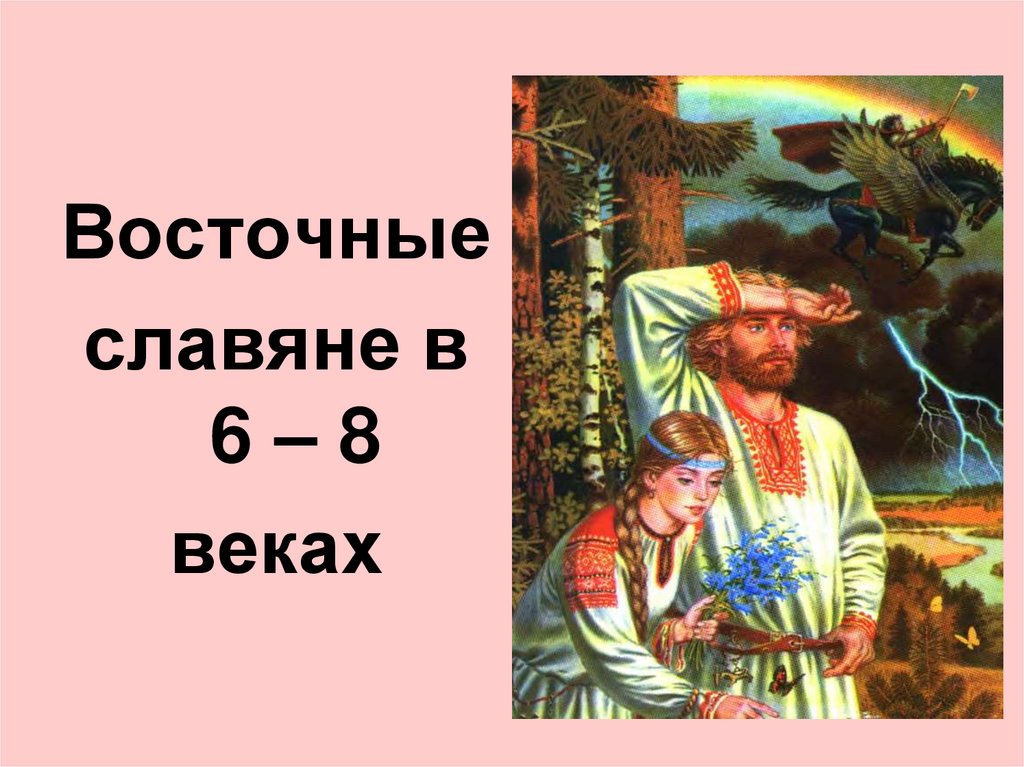 Восточные славяне в 6 – 8 веках